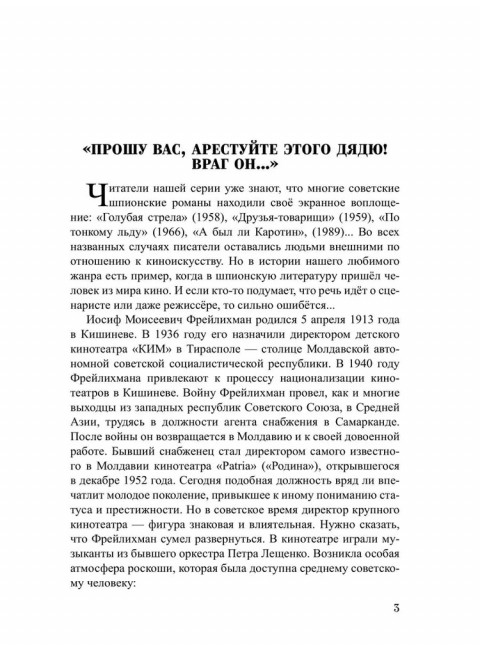 «ПРОШУ ВАС, АРЕСТУЙТЕ ЭТОГО ДЯДЮ! ВРАГ ОН...»

Читатели нашей серии уже знают, что многие советские шпионские романы находили своё экранное воплощение: «Голубая стрела» (1958), «Друзья-товарищи» (1959), «По тонкому льду» (1966), «А был ли Каротин», (1989)... Во всех названных случаях писатели оставались людьми внешними по отношению к киноискусству. Но в истории нашего любимого жанра есть пример, когда в шпионскую литературу пришёл человек из мира кино. И если кто-то подумает, что речь идёт о сценаристе или даже режиссёре, то сильно ошибётся...

Иосиф Моисеевич Фрейлихман родился 5 апреля 1913 года в Кишиневе. В 1936 году его назначили директором детского кинотеатра «КИМ» в Тирасполе — столице Молдавской автономной советской социалистической республики. В 1940 году Фрейлихмана привлекают к процессу национализации кинотеатров в Кишиневе. Войну Фрейлихман провел, как и многие выходцы из западных республик Советского Союза, в Средней Азии, трудясь в должности агента снабжения в Самарканде. После войны он возвращается в Молдавию и к своей довоенной работе. Бывший снабженец стал директором самого известного в Молдавии кинотеатра «Patria» («Родина»), открывшегося в декабре 1952 года. Сегодня подобная должность вряд ли впечатлит молодое поколение, привыкшее к иному пониманию статуса и престижности. Но в советское время директор крупного кинотеатра — фигура знаковая и влиятельная. Нужно сказать, что Фрейлихман сумел развернуться. В кинотеатре играли музыканты из бывшего оркестра Петра Лещенко. Возникла особая атмосфера роскоши, которая была доступна среднему советскому человеку:

3